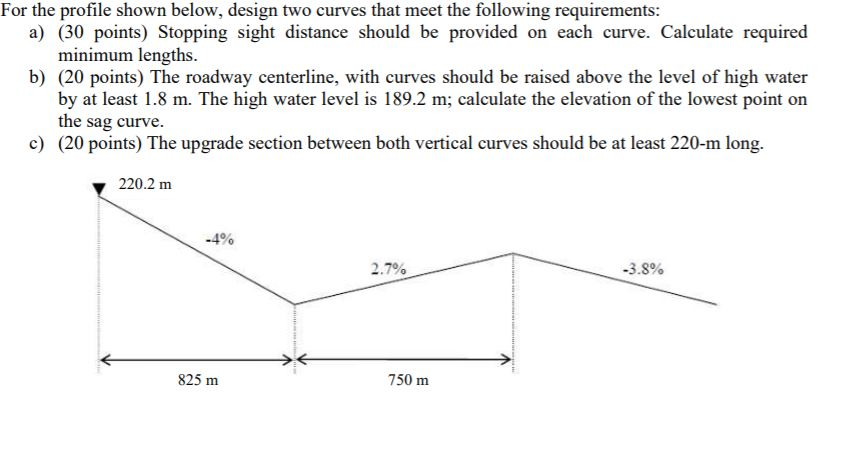 For the profile shown below, design two curves that meet the following requirements:

a) (30 points) Stopping sight distance should be provided on each curve. Calculate required minimum lengths.

b) (20 points) The roadway centerline, with curves should be raised above the level of high water by at least 1.8 m. The high water level is 189.2 m; calculate the elevation of the lowest point on the sag curve.

c) (20 points) The upgrade section between both vertical curves should be at least 220-m long.

220.2 m

-4%

2.7%

-3.8%

825 m

750 m